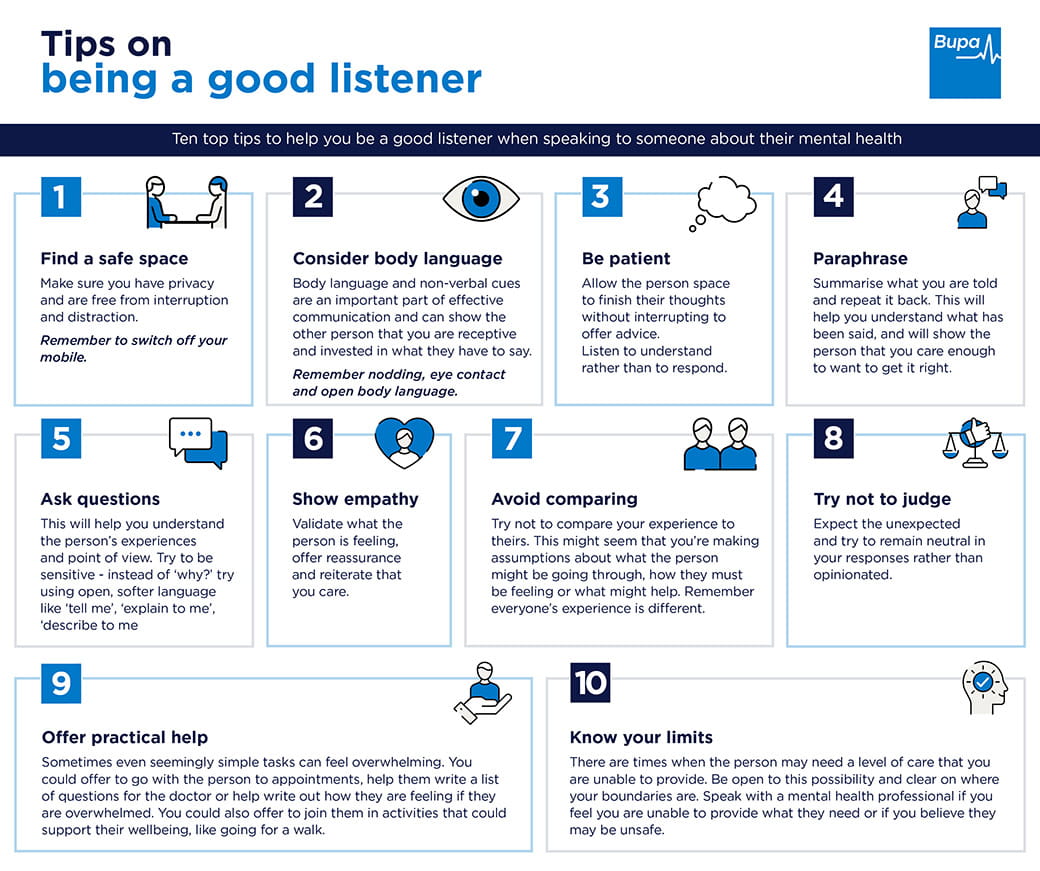 Tips on
being a good listener

Bupa

Ten top tips to help you be a good listener when speaking to someone about their mental health

1

Find a safe space

Make sure you have privacy and are free from interruption and distraction.

Remember to switch off your mobile.

2

Consider body language

Body language and non-verbal cues are an important part of effective communication and can show the other person that you are receptive and invested in what they have to say.

Remember nodding, eye contact and open body language.

3

Be patient

Allow the person space to finish their thoughts without interrupting to offer advice.
Listen to understand rather than to respond.

4

Paraphrase

Summarise what you are told and repeat it back. This will help you understand what has been said, and will show the person that you care enough to want to get it right.

5

Ask questions

This will help you understand the person's experiences and point of view. Try to be sensitive - instead of 'why?' try using open, softer language like 'tell me', 'explain to me', 'describe to me

6

Show empathy

Validate what the person is feeling, offer reassurance and reiterate that you care.

7

Avoid comparing

Try not to compare your experience to theirs. This might seem that you're making assumptions about what the person might be going through, how they must be feeling or what might help. Remember everyone's experience is different.

8

Try not to judge

Expect the unexpected and try to remain neutral in your responses rather than opinionated.

9

Offer practical help

Sometimes even seemingly simple tasks can feel overwhelming. You could offer to go with the person to appointments, help them write a list of questions for the doctor or help write out how they are feeling if they are overwhelmed. You could also offer to join them in activities that could support their wellbeing, like going for a walk.

10

Know your limits

There are times when the person may need a level of care that you are unable to provide. Be open to this possibility and clear on where your boundaries are. Speak with a mental health professional if you feel you are unable to provide what they need or if you believe they may be unsafe.